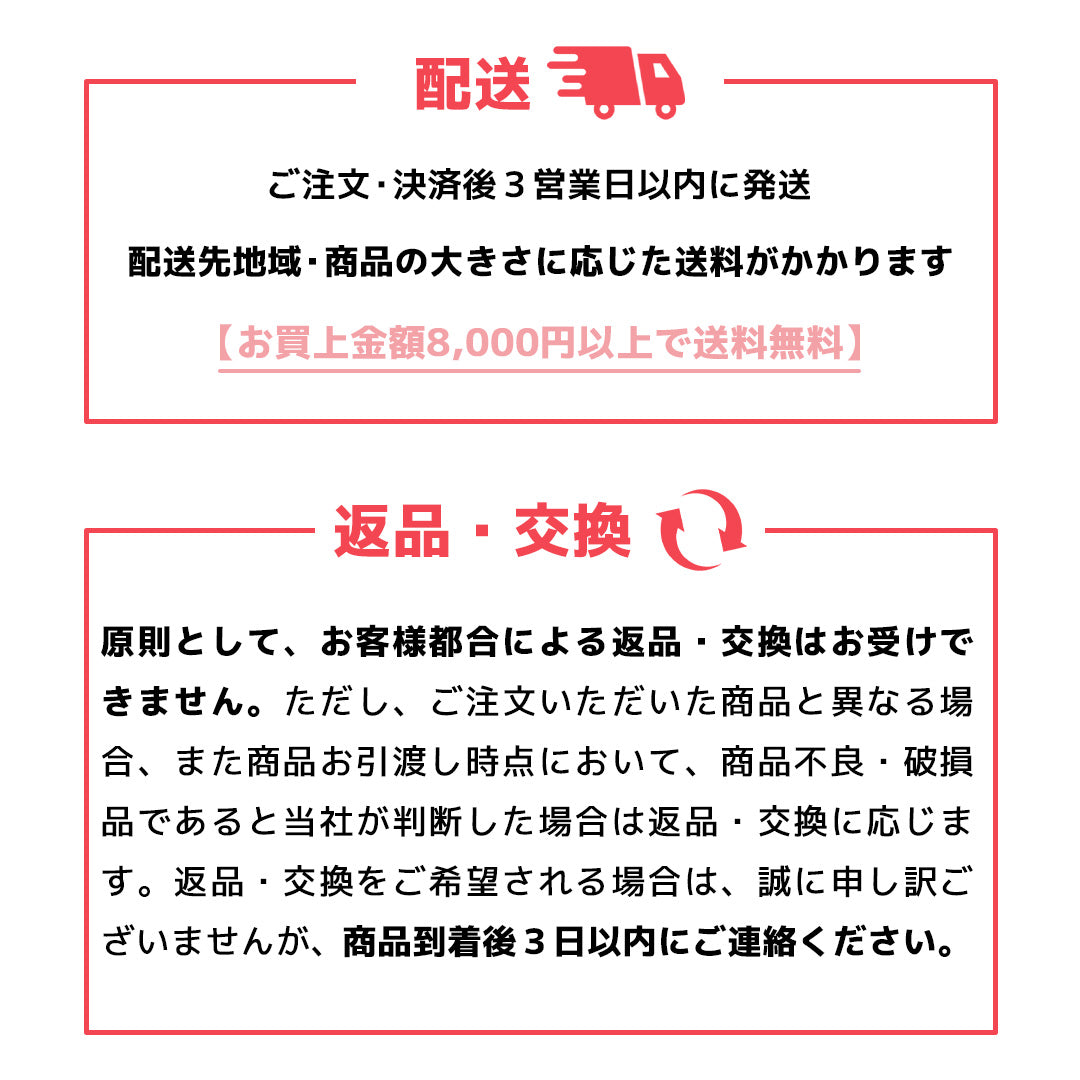 配送

ご注文･決済後３営業日以内に発送

配送先地域･商品の大きさに応じた送料がかかります

【お買上金額8,000円以上で送料無料】

返品・交換

原則として、お客様都合による返品・交換はお受けできません。ただし、ご注文いただいた商品と異なる場合、また商品お引渡し時点において、商品不良・破損品であると当社が判断した場合は返品・交換に応じます。返品・交換をご希望される場合は、誠に申し訳ございませんが、商品到着後３日以内にご連絡ください。